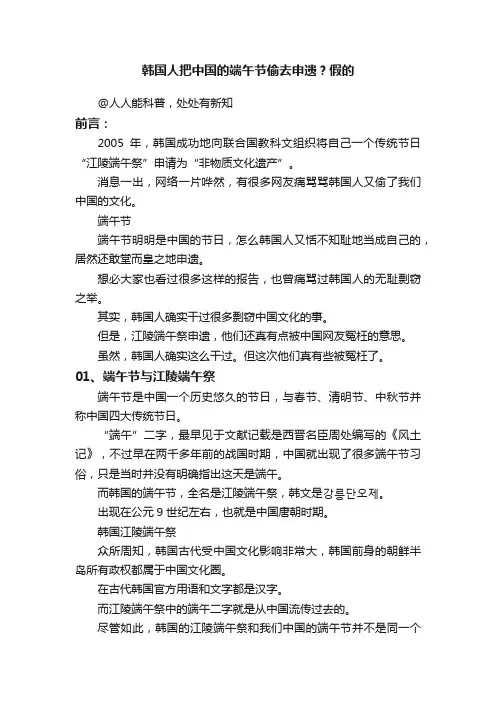 韩国人把中国的端午节偷去申遗？假的

@人人能科普，处处有新知

前言：

2005 年，韩国成功地向联合国教科文组织将自己一个传统节日“江陵端午祭”申请为“非物质文化遗产”。

消息一出，网络一片哗然，有很多网友痛骂骂韩国人又偷了我们中国的文化。

端午节

端午节明明是中国的节日，怎么韩国人又恬不知耻地当成自己的，居然还敢堂而皇之地申遗。

想必大家也看过很多这样的报告，也曾痛骂过韩国人的无耻剽窃之举。

其实，韩国人确实干过很多剽窃中国文化的事。

但是，江陵端午祭申遗，他们还真有点被中国网友冤枉的意思。

虽然，韩国人确实这么干过。但这次他们真有些被冤枉了。

01、端午节与江陵端午祭

端午节是中国一个历史悠久的节日，与春节、清明节、中秋节并称中国四大传统节日。

“端午”二字，最早见于文献记载是西晋名臣周处编写的《风土记》，不过早在两千多年前的战国时期，中国就出现了很多端午节习俗，只是当时并没有明确指出这天是端午。

而韩国的端午节，全名是江陵端午祭，韩文是강릉단오제。

出现在公元 9 世纪左右，也就是中国唐朝时期。

韩国江陵端午祭

众所周知，韩国古代受中国文化影响非常大，韩国前身的朝鲜半岛所有政权都属于中国文化圈。

在古代韩国官方用语和文字都是汉字。

而江陵端午祭中的端午二字就是从中国流传过去的。

尽管如此，韩国的江陵端午祭和我们中国的端午节并不是同一个